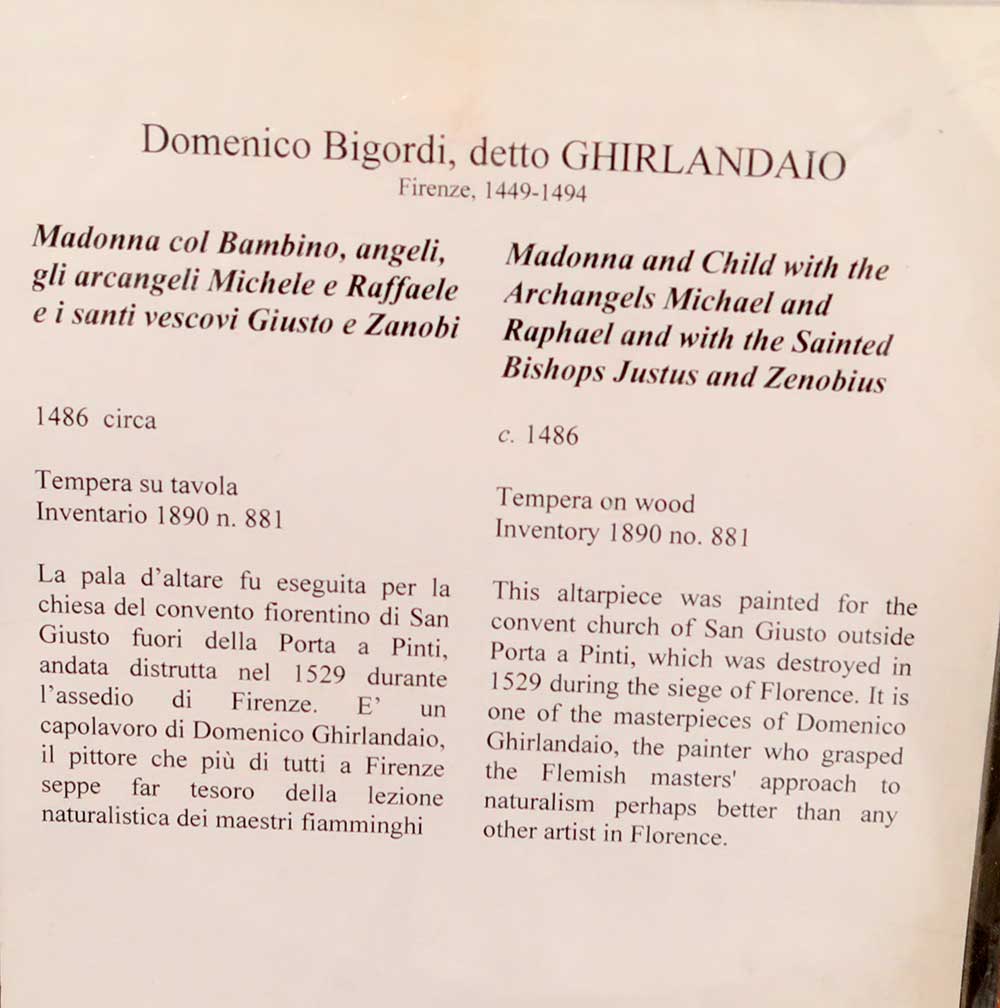 Domenico Bigordi, detto GHIRLANDAIO
Firenze, 1449-1494

Madonna col Bambino, angeli, gli arcangeli Michele e Raffaele e i santi vescovi Giusto e Zanobi

1486 circa

Tempera su tavola
Inventario 1890 n. 881

La pala d'altare fu eseguita per la chiesa del convento fiorentino di San Giusto fuori della Porta a Pinti, andata distrutta nel 1529 durante l'assedio di Firenze. E' un capolavoro di Domenico Ghirlandaio, il pittore che più di tutti a Firenze seppe far tesoro della lezione naturalistica dei maestri fiamminghi

Madonna and Child with the Archangels Michael and Raphael and with the Sainted Bishops Justus and Zenobius

c. 1486

Tempera on wood
Inventory 1890 no. 881

This altarpiece was painted for the convent church of San Giusto outside Porta a Pinti, which was destroyed in 1529 during the siege of Florence. It is one of the masterpieces of Domenico Ghirlandaio, the painter who grasped the Flemish masters' approach to naturalism perhaps better than any other artist in Florence.